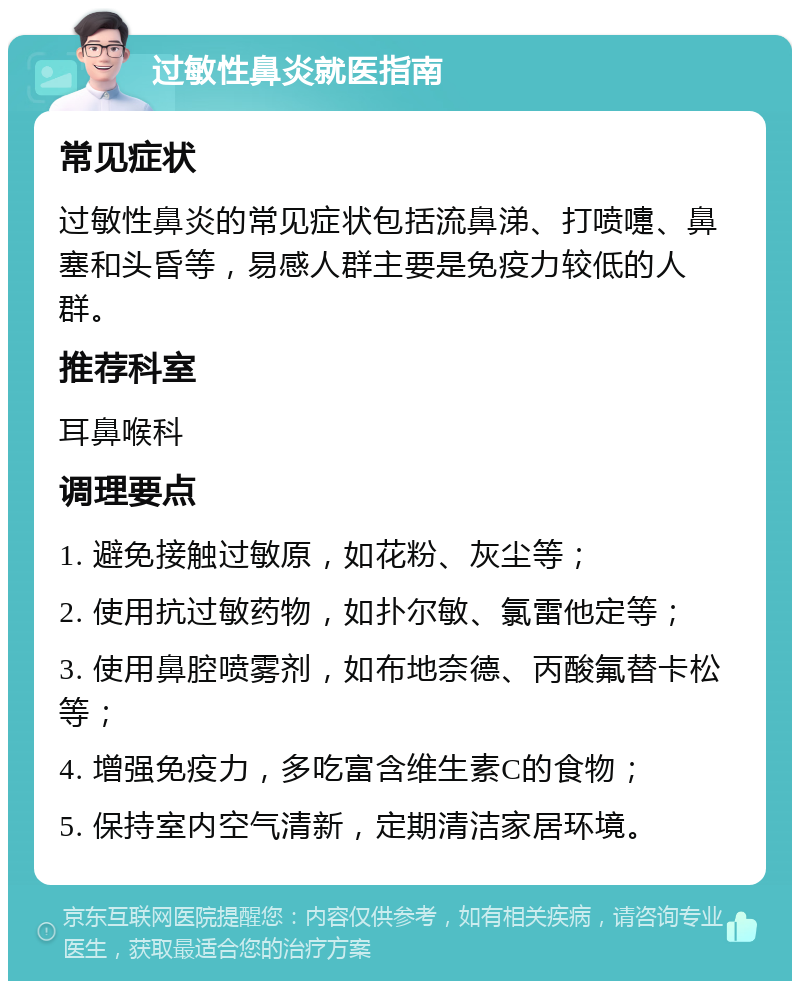 过敏性鼻炎就医指南

常见症状

过敏性鼻炎的常见症状包括流鼻涕、打喷嚏、鼻塞和头昏等，易感人群主要是免疫力较低的人群。

推荐科室

耳鼻喉科

调理要点

1. 避免接触过敏原，如花粉、灰尘等；

2. 使用抗过敏药物，如扑尔敏、氯雷他定等；

3. 使用鼻腔喷雾剂，如布地奈德、丙酸氟替卡松等；

4. 增强免疫力，多吃富含维生素C的食物；

5. 保持室内空气清新，定期清洁家居环境。

京东互联网医院提醒您：内容仅供参考，如有相关疾病，请咨询专业医生，获取最适合您的治疗方案